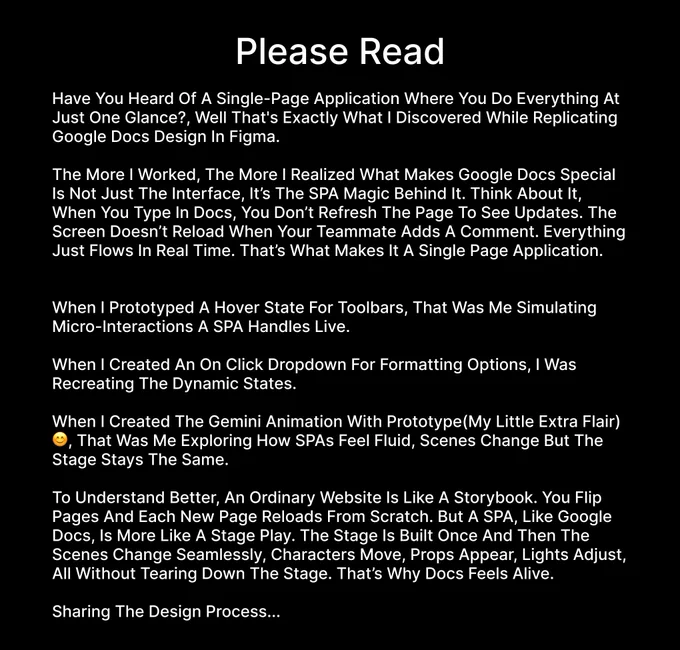 Please Read

Have You Heard Of A Single-Page Application Where You Do Everything At Just One Glance?, Well That's Exactly What I Discovered While Replicating Google Docs Design In Figma.

The More I Worked, The More I Realized What Makes Google Docs Special Is Not Just The Interface, It's The SPA Magic Behind It. Think About It, When You Type In Docs, You Don't Refresh The Page To See Updates. The Screen Doesn't Reload When Your Teammate Adds A Comment. Everything Just Flows In Real Time. That's What Makes It A Single Page Application.

When I Prototyped A Hover State For Toolbars, That Was Me Simulating Micro-Interactions A SPA Handles Live.

When I Created An On Click Dropdown For Formatting Options, I Was Recreating The Dynamic States.

When I Created The Gemini Animation With Prototype(My Little Extra Flair) 😊, That Was Me Exploring How SPAs Feel Fluid, Scenes Change But The Stage Stays The Same.

To Understand Better, An Ordinary Website Is Like A Storybook. You Flip Pages And Each New Page Reloads From Scratch. But A SPA, Like Google Docs, Is More Like A Stage Play. The Stage Is Built Once And Then The Scenes Change Seamlessly, Characters Move, Props Appear, Lights Adjust, All Without Tearing Down The Stage. That's Why Docs Feels Alive.

Sharing The Design Process...